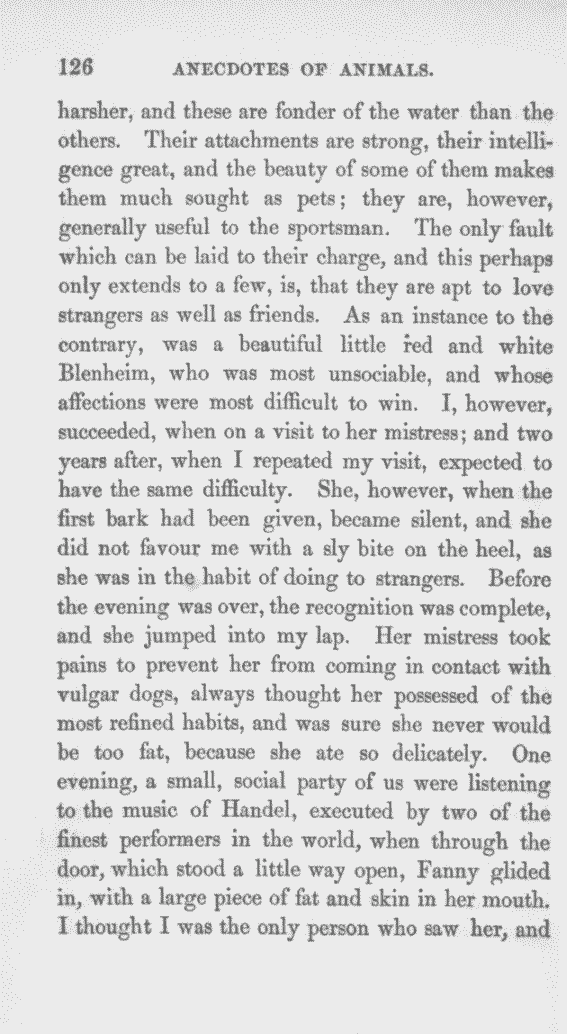 126 ANECDOTES OF ANIMALS.

harsher, and these are fonder of the water than the others. Their attachments are strong, their intelligence great, and the beauty of some of them makes them much sought as pets; they are, however, generally useful to the sportsman. The only fault which can be laid to their charge, and this perhaps only extends to a few, is, that they are apt to love strangers as well as friends. As an instance to the contrary, was a beautiful little red and white Blenheim, who was most unsociable, and whose affections were most difficult to win. I, however, succeeded, when on a visit to her mistress; and two years after, when I repeated my visit, expected to have the same difficulty. She, however, when the first bark had been given, became silent, and she did not favour me with a sly bite on the heel, as she was in the habit of doing to strangers. Before the evening was over, the recognition was complete, and she jumped into my lap. Her mistress took pains to prevent her from coming in contact with vulgar dogs, always thought her possessed of the most refined habits, and was sure she never would be too fat, because she ate so delicately. One evening, a small, social party of us were listening to the music of Handel, executed by two of the finest performers in the world, when through the door, which stood a little way open, Fanny glided in, with a large piece of fat and skin in her mouth. I thought I was the only person who saw her, and